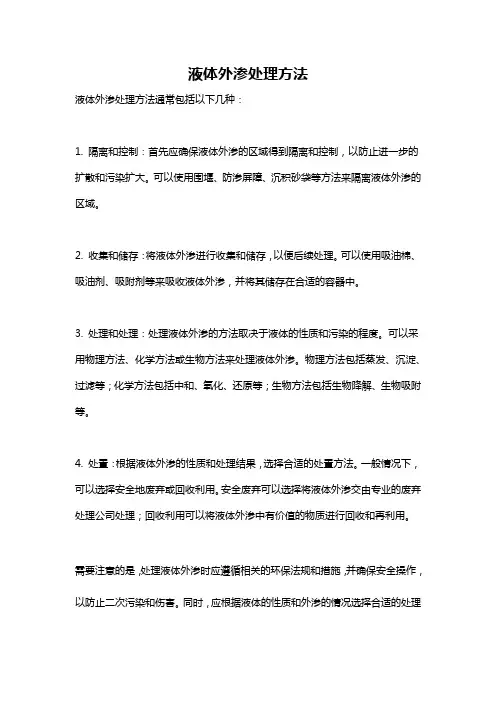 液体外渗处理方法

液体外渗处理方法通常包括以下几种：

1. 隔离和控制：首先应确保液体外渗的区域得到隔离和控制，以防止进一步的扩散和污染扩大。可以使用围堰、防渗屏障、沉积砂袋等方法来隔离液体外渗的区域。

2. 收集和储存：将液体外渗进行收集和储存，以便后续处理。可以使用吸油棉、吸油剂、吸附剂等来吸收液体外渗，并将其储存在合适的容器中。

3. 处理和处理：处理液体外渗的方法取决于液体的性质和污染的程度。可以采用物理方法、化学方法或生物方法来处理液体外渗。物理方法包括蒸发、沉淀、过滤等；化学方法包括中和、氧化、还原等；生物方法包括生物降解、生物吸附等。

4. 处置：根据液体外渗的性质和处理结果，选择合适的处置方法。一般情况下，可以选择安全地废弃或回收利用。安全废弃可以选择将液体外渗交由专业的废弃处理公司处理；回收利用可以将液体外渗中有价值的物质进行回收和再利用。

需要注意的是，处理液体外渗时应遵循相关的环保法规和措施，并确保安全操作，以防止二次污染和伤害。同时，应根据液体的性质和外渗的情况选择合适的处理